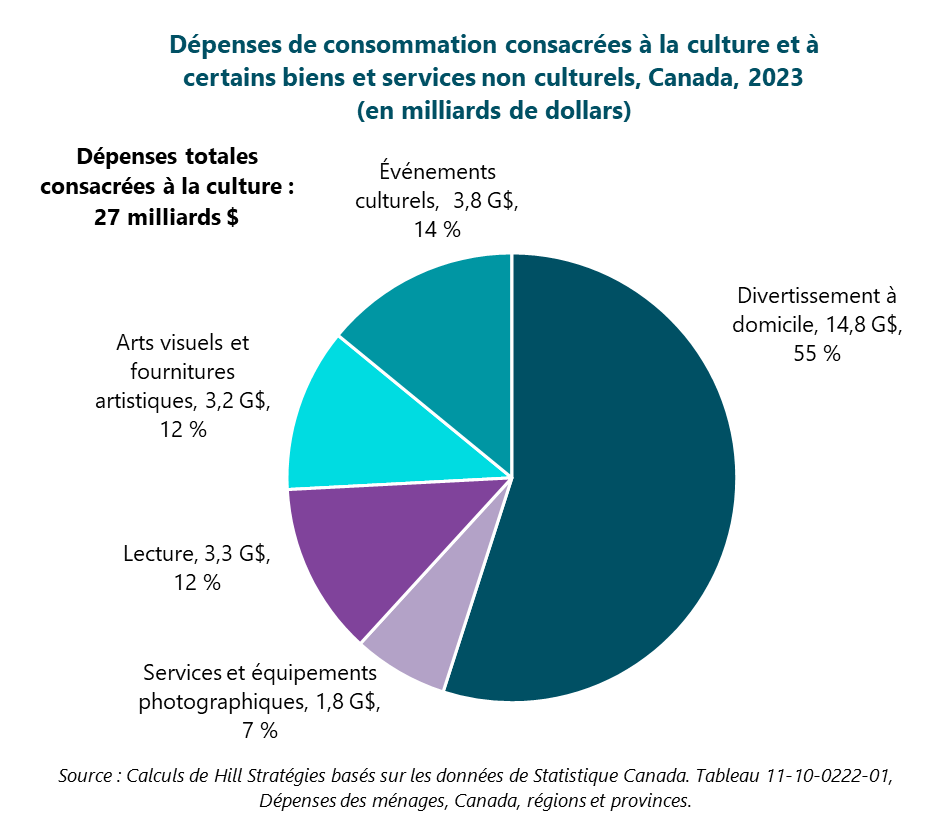 Dépenses de consommation consacrées à la culture et à certains biens et services non culturels, Canada, 2023 (en milliards de dollars)

Dépenses totales consacrées à la culture : 27 milliards $

Événements culturels, 3,8 G$, 14 %

Divertissement à domicile, 14,8 G$, 55 %

Arts visuels et fournitures artistiques, 3,2 G$, 12 %

Lecture, 3,3 G$, 12 %

Services et équipements photographiques, 1,8 G$, 7 %

Source : Calculs de Hill Stratégies basés sur les données de Statistique Canada. Tableau 11-10-0222-01, Dépenses des ménages, Canada, régions et provinces.